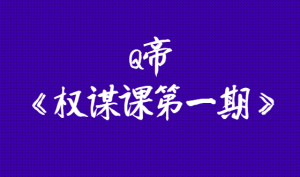 Q帝

《权谋课第一期》